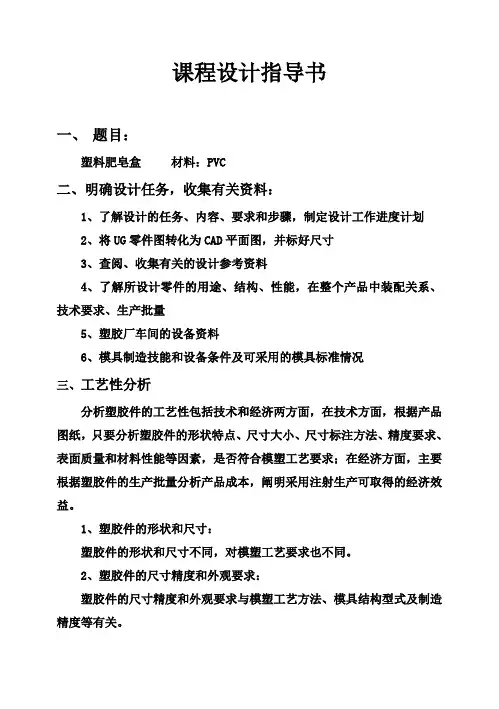 课程设计指导书

一、 题目：

塑料肥皂盒　　材料：PVC

二、明确设计任务，收集有关资料：

1、了解设计的任务、内容、要求和步骤，制定设计工作进度计划

2、将 UG 零件图转化为 CAD 平面图，并标好尺寸

3、查阅、收集有关的设计参考资料

4、了解所设计零件的用途、结构、性能，在整个产品中装配关系、技术要求、生产批量

5、塑胶厂车间的设备资料

6、模具制造技能和设备条件及可采用的模具标准情况

三、工艺性分析

分析塑胶件的工艺性包括技术和经济两方面，在技术方面，根据产品图纸，只要分析塑胶件的形状特点、尺寸大小、尺寸标注方法、精度要求、表面质量和材料性能等因素，是否符合模塑工艺要求；在经济方面，主要根据塑胶件的生产批量分析产品成本，阐明采用注射生产可取得的经济效益。

1、塑胶件的形状和尺寸：

塑胶件的形状和尺寸不同，对模塑工艺要求也不同。

2、塑胶件的尺寸精度和外观要求：

塑胶件的尺寸精度和外观要求与模塑工艺方法、模具结构型式及制造精度等有关。